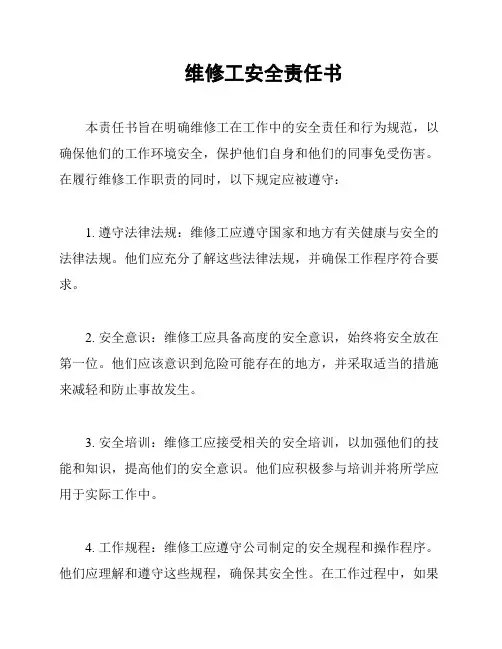 维修工安全责任书

本责任书旨在明确维修工在工作中的安全责任和行为规范，以确保他们的工作环境安全，保护他们自身和他们的同事免受伤害。在履行维修工作职责的同时，以下规定应被遵守：

1. 遵守法律法规：维修工应遵守国家和地方有关健康与安全的法律法规。他们应充分了解这些法律法规，并确保工作程序符合要求。

2. 安全意识：维修工应具备高度的安全意识，始终将安全放在第一位。他们应该意识到危险可能存在的地方，并采取适当的措施来减轻和防止事故发生。

3. 安全培训：维修工应接受相关的安全培训，以加强他们的技能和知识，提高他们的安全意识。他们应积极参与培训并将所学应用于实际工作中。

4. 工作规程：维修工应遵守公司制定的安全规程和操作程序。他们应理解和遵守这些规程，确保其安全性。在工作过程中，如果